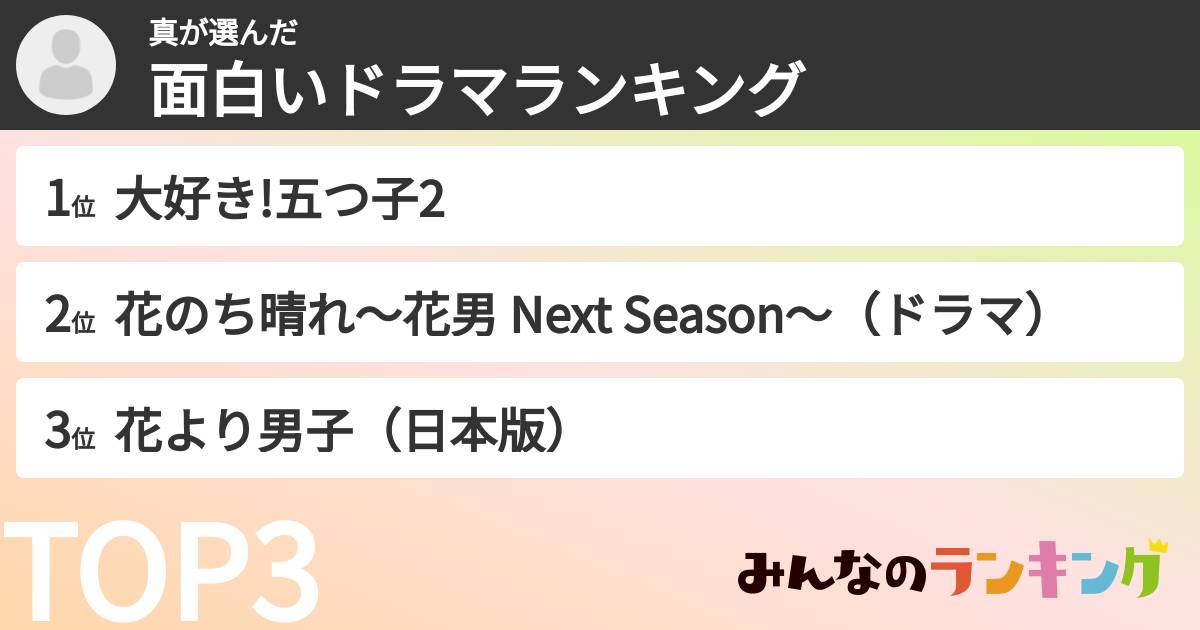 真が選んだ
面白いドラマランキング

1位 大好き!五つ子2

2位 花のち晴れ〜花男 Next Season〜（ドラマ）

3位 花より男子（日本版）

TOP3

みんなのランキング